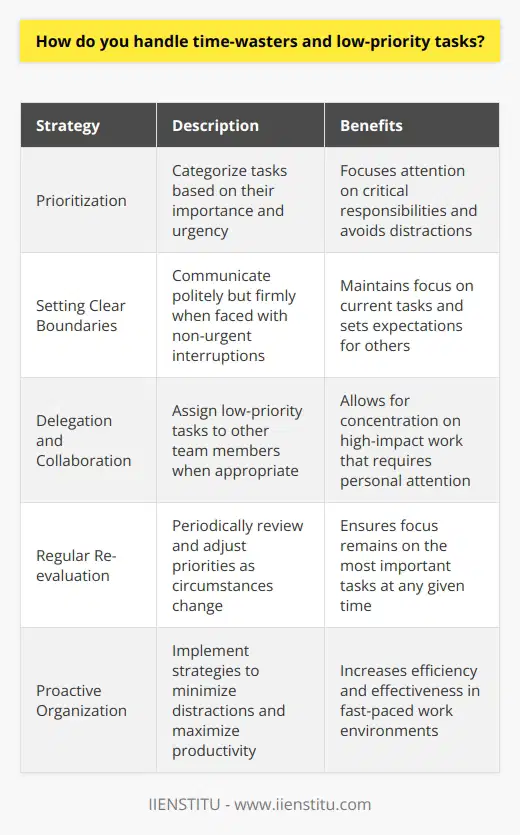 How do you handle time-wasters and low-priority tasks?

| Strategy | Description | Benefits |
|---|---|---|
| Prioritization | Categorize tasks based on their importance and urgency | Focuses attention on critical responsibilities and avoids distractions |
| Setting Clear Boundaries | Communicate politely but firmly when faced with non-urgent interruptions | Maintains focus on current tasks and sets expectations for others |
| Delegation and Collaboration | Assign low-priority tasks to other team members when appropriate | Allows for concentration on high-impact work that requires personal attention |
| Regular Re-evaluation | Periodically review and adjust priorities as circumstances change | Ensures focus remains on the most important tasks at any given time |
| Proactive Organization | Implement strategies to minimize distractions and maximize productivity | Increases efficiency and effectiveness in fast-paced work environments |

IIENSTITU - www.iienstitu.com